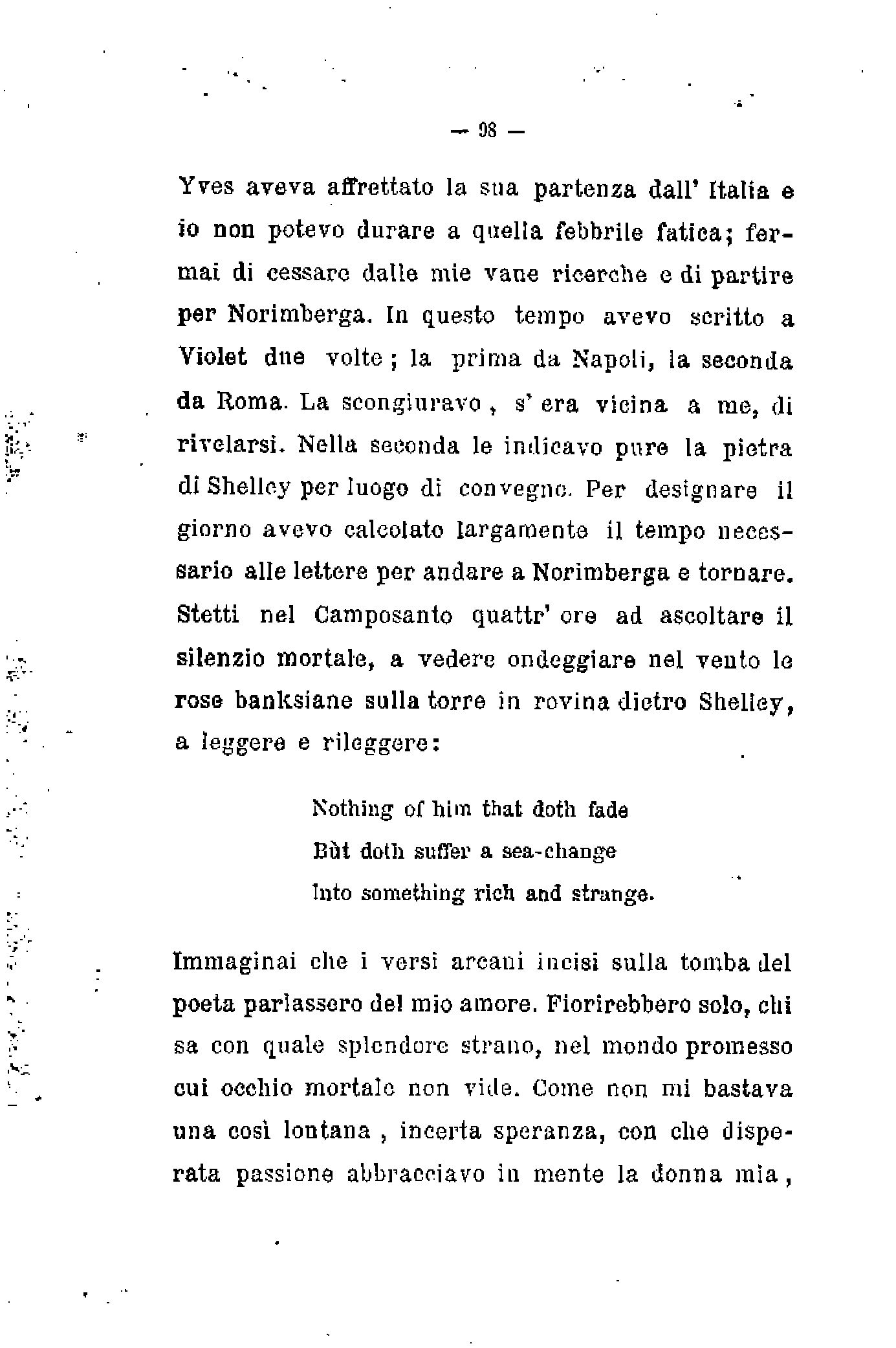 — 98 —

Yves aveva affrettato la sua partenza dall' Italia e io non potevo durare a quella febbrile fatica; fermai di cessare dalle mie vane ricerche e di partire per Norimberga. In questo tempo avevo scritto a Violet due volte; la prima da Napoli, la seconda da Roma. La scongiuravo, s' era vicina a me, di rivelarsi. Nella seconda le indicavo pure la pietra di Shelley per luogo di convegno. Per designare il giorno avevo calcolato largamente il tempo necessario alle lettere per andare a Norimberga e tornare. Stetti nel Camposanto quattr' ore ad ascoltare il silenzio mortale, a vedere ondeggiare nel vento le rose banksiane sulla torre in rovina dietro Shelley, a leggere e rileggere:

Nothing of him that doth fade
Bùt doth suffer a sea-change
Into something rich and strange.

Immaginai che i versi arcani incisi sulla tomba del poeta parlassero del mio amore. Fiorirebbero solo, chi sa con quale splendore strano, nel mondo promesso cui occhio mortale non vide. Come non mi bastava una così lontana, incerta speranza, con che disperata passione abbracciavo in mente la donna mia,